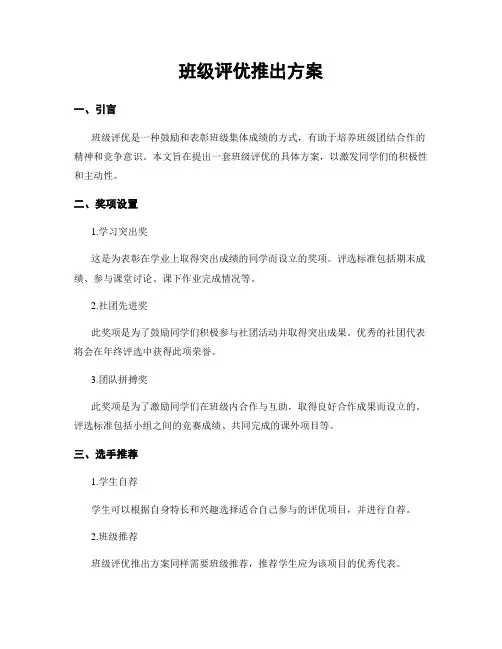 班级评优推出方案

一、引言

班级评优是一种鼓励和表彰班级集体成绩的方式，有助于培养班级团结合作的精神和竞争意识。本文旨在提出一套班级评优的具体方案，以激发同学们的积极性和主动性。

二、奖项设置

1.学习突出奖

这是为表彰在学业上取得突出成绩的同学而设立的奖项。评选标准包括期末成绩、参与课堂讨论、课下作业完成情况等。

2.社团先进奖

此奖项是为了鼓励同学们积极参与社团活动并取得突出成果。优秀的社团代表将会在年终评选中获得此项荣誉。

3.团队拼搏奖

此奖项是为了激励同学们在班级内合作与互助，取得良好合作成果而设立的。评选标准包括小组之间的竞赛成绩、共同完成的课外项目等。

三、选手推荐

1.学生自荐

学生可以根据自身特长和兴趣选择适合自己参与的评优项目，并进行自荐。

2.班级推荐

班级评优推出方案同样需要班级推荐，推荐学生应为该项目的优秀代表。